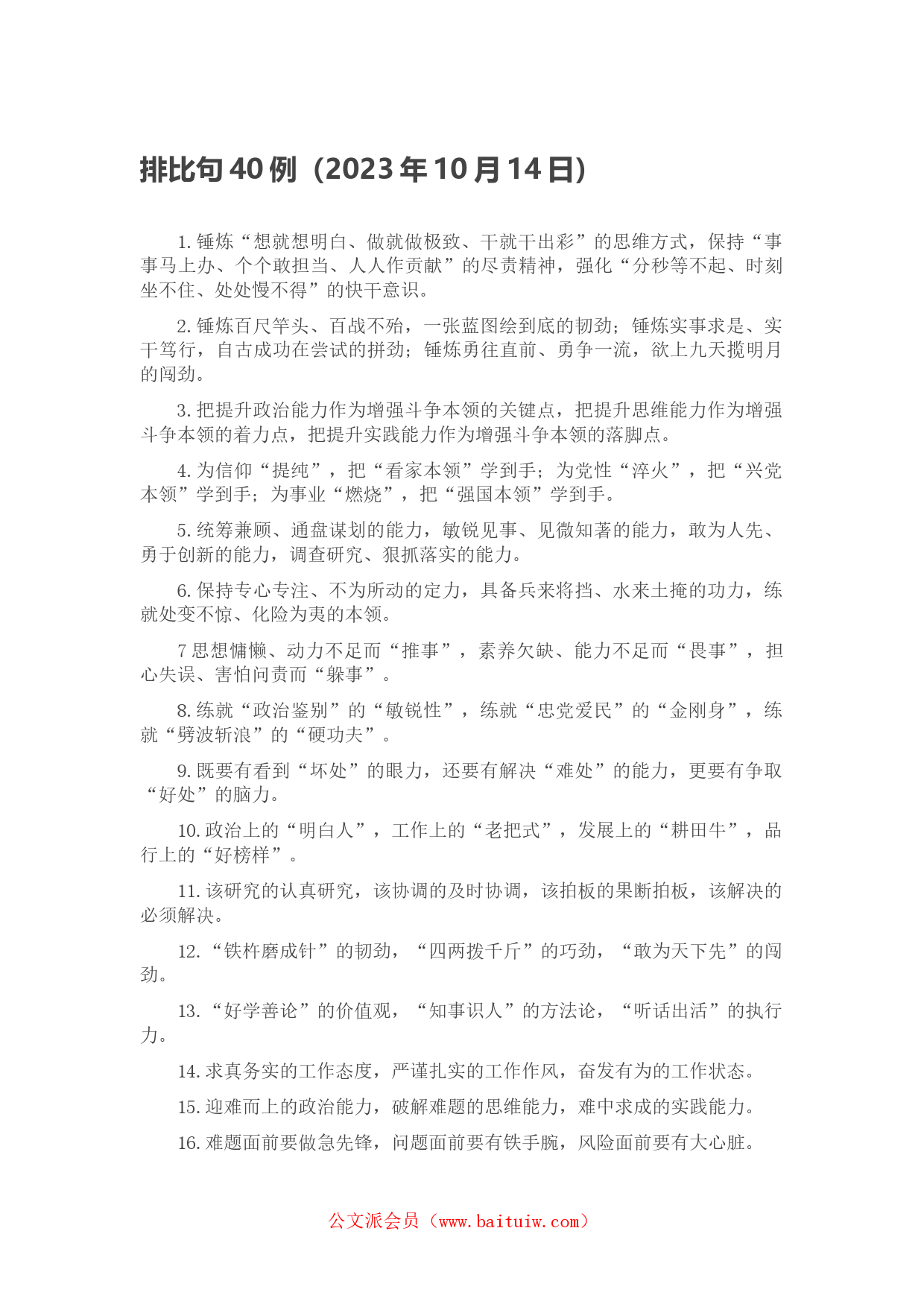 排比句40例（2023年10月14日）

1. 锤炼“想就想明白、做就做极致、干就干出彩”的思维方式，保持“事事马上办、个个敢担当、人人作贡献”的尽责精神，强化“分秒等不起、时刻坐不住、处处慢不得”的快干意识。

2. 锤炼百尺竿头、百战不殆，一张蓝图绘到底的韧劲；锤炼实事求是、实干笃行，自古成功在尝试的拼劲；锤炼勇往直前、勇争一流，欲上九天揽明月的闯劲。

3. 把提升政治能力作为增强斗争本领的关键点，把提升思维能力作为增强斗争本领的着力点，把提升实践能力作为增强斗争本领的落脚点。

4. 为信仰“提纯”，把“看家本领”学到手；为党性“淬火”，把“兴党本领”学到手；为事业“燃烧”，把“强国本领”学到手。

5. 统筹兼顾、通盘谋划的能力，敏锐见事、见微知著的能力，敢为人先、勇于创新的能力，调查研究、狠抓落实的能力。

6. 保持专心专注、不为所动的定力，具备兵来将挡、水来土掩的功力，练就处变不惊、化险为夷的本领。

7 思想慵懒、动力不足而“推事”，素养欠缺、能力不足而“畏事”，担心失误、害怕问责而“躲事”。

8. 练就“政治鉴别”的“敏锐性”，练就“忠党爱民”的“金刚身”，练就“劈波斩浪”的“硬功夫”。

9. 既要有看到“坏处”的眼力，还要有解决“难处”的能力，更要有争取“好处”的脑力。

10. 政治上的“明白人”，工作上的“老把式”，发展上的“耕田牛”，品行上的“好榜样”。

11. 该研究的认真研究，该协调的及时协调，该拍板的果断拍板，该解决的必须解决。

12. “铁杵磨成针”的韧劲，“四两拨千斤”的巧劲，“敢为天下先”的闯劲。

13. “好学善论”的价值观，“知事识人”的方法论，“听话出活”的执行力。

14. 求真务实的工作态度，严谨扎实的工作作风，奋发有为的工作状态。

15. 迎难而上的政治能力，破解难题的思维能力，难中求成的实践能力。

16. 难题面前要做急先锋，问题面前要有铁手腕，风险面前要有大心脏。

公文派会员（www.baituiw.com）